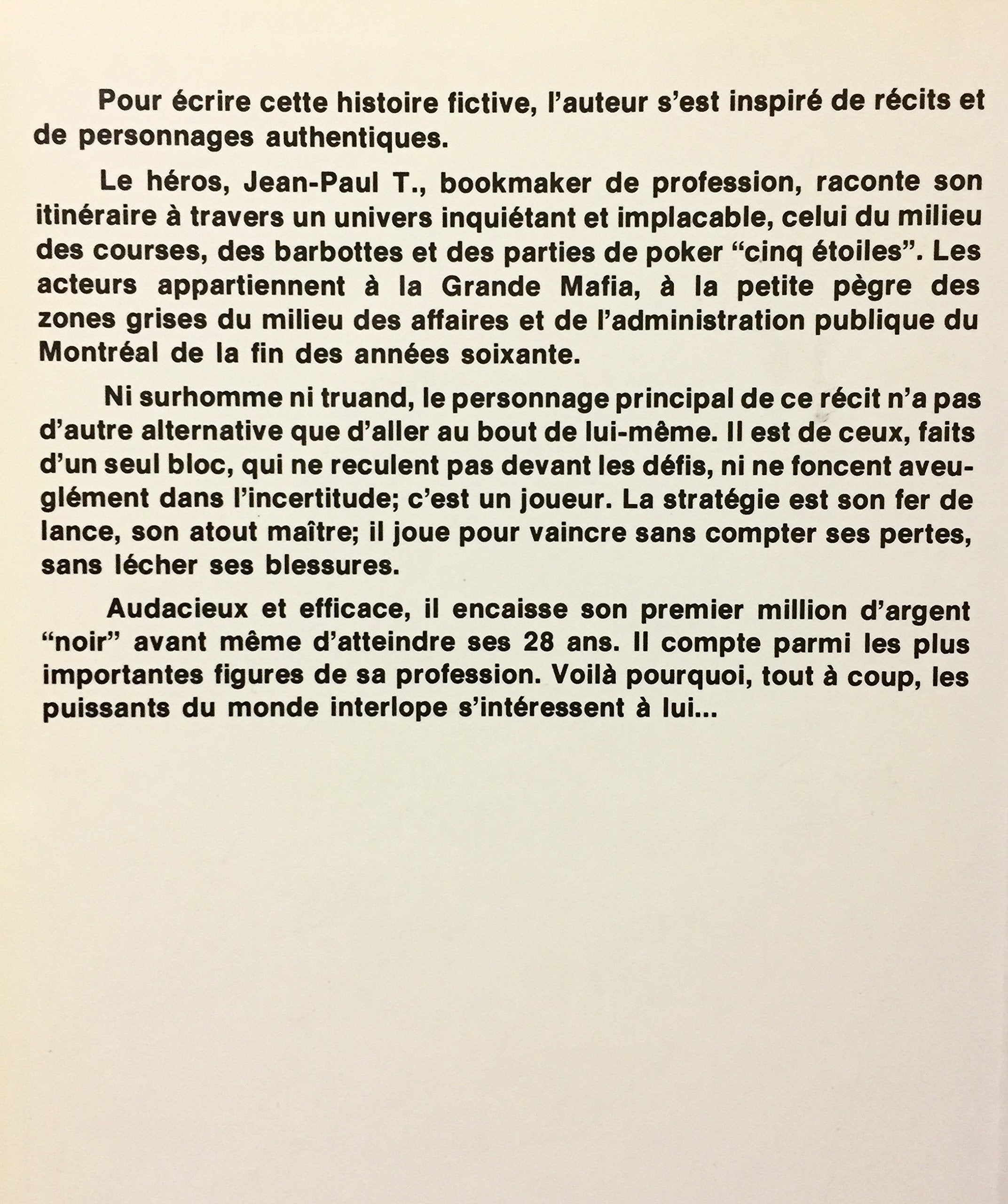 Pour écrire cette histoire fictive, l'auteur s'est inspiré de récits et de personnages authentiques.

Le héros, Jean-Paul T., bookmaker de profession, raconte son itinéraire à travers un univers inquiétant et implacable, celui du milieu des courses, des barbottes et des parties de poker "cinq étoiles". Les acteurs appartiennent à la Grande Mafia, à la petite pègre des zones grises du milieu des affaires et de l'administration publique du Montréal de la fin des années soixante.

Ni surhomme ni truand, le personnage principal de ce récit n'a pas d'autre alternative que d'aller au bout de lui-même. Il est de ceux, faits d'un seul bloc, qui ne reculent pas devant les défis, ni ne foncent aveuglément dans l'incertitude; c'est un joueur. La stratégie est son fer de lance, son atout maître; il joue pour vaincre sans compter ses pertes, sans lécher ses blessures.

Audacieux et efficace, il encaisse son premier million d'argent "noir" avant même d'atteindre ses 28 ans. Il compte parmi les plus importantes figures de sa profession. Voilà pourquoi, tout à coup, les puissants du monde interlope s'intéressent à lui...